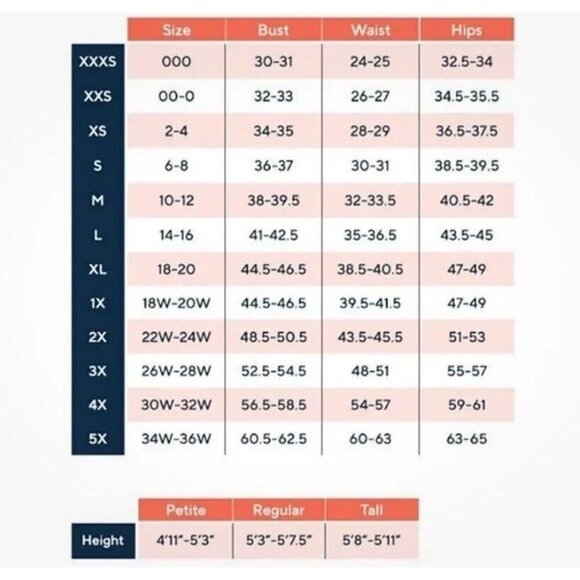 | | Size | Bust | Waist | Hips |
|---|---|---|---|---|
| XXXS | 000 | 30-31 | 24-25 | 32.5-34 |
| XXS | 00-0 | 32-33 | 26-27 | 34.5-35.5 |
| XS | 2-4 | 34-35 | 28-29 | 36.5-37.5 |
| S | 6-8 | 36-37 | 30-31 | 38.5-39.5 |
| M | 10-12 | 38-39.5 | 32-33.5 | 40.5-42 |
| L | 14-16 | 41-42.5 | 35-36.5 | 43.5-45 |
| XL | 18-20 | 44.5-46.5 | 38.5-40.5 | 47-49 |
| 1X | 18W-20W | 44.5-46.5 | 39.5-41.5 | 47-49 |
| 2X | 22W-24W | 48.5-50.5 | 43.5-45.5 | 51-53 |
| 3X | 26W-28W | 52.5-54.5 | 48-51 | 55-57 |
| 4X | 30W-32W | 56.5-58.5 | 54-57 | 59-61 |
| 5X | 34W-36W | 60.5-62.5 | 60-63 | 63-65 |

| | Petite | Regular | Tall |
|---|---|---|---|
| Height | 4'11"-5'3" | 5'3"-5'7.5" | 5'8"-5'11" |